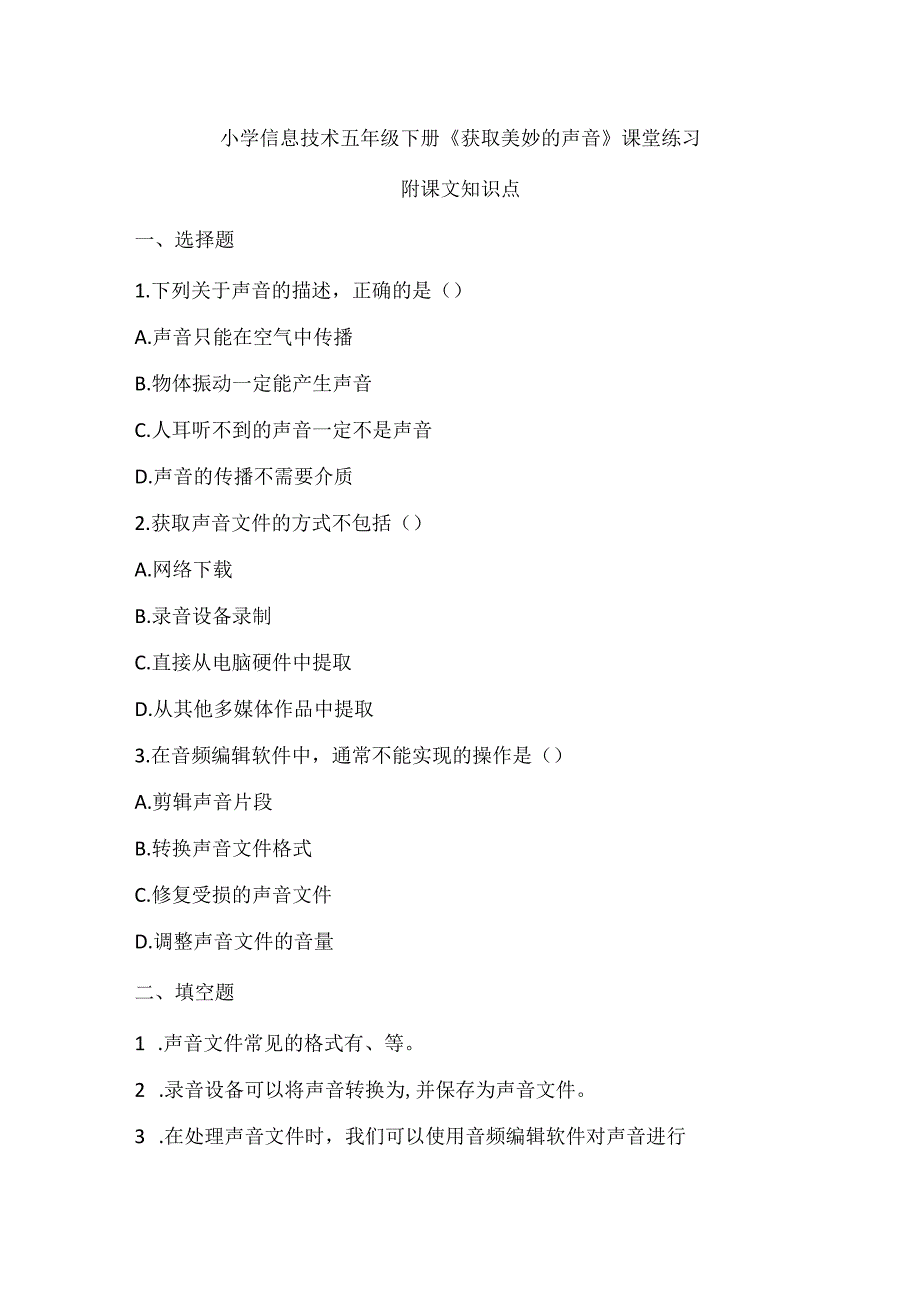 小学信息技术五年级下册《获取美妙的声音》课堂练习

附课文知识点

一、选择题

1.下列关于声音的描述，正确的是（）

A.声音只能在空气中传播

B.物体振动一定能产生声音

C.人耳听不到的声音一定不是声音

D.声音的传播不需要介质

2.获取声音文件的方式不包括（）

A.网络下载

B.录音设备录制

C.直接从电脑硬件中提取

D.从其他多媒体作品中提取

3.在音频编辑软件中，通常不能实现的操作是（）

A.剪辑声音片段

B.转换声音文件格式

C.修复受损的声音文件

D.调整声音文件的音量

二、填空题

1 .声音文件常见的格式有、等。

2 .录音设备可以将声音转换为,并保存为声音文件。

3 .在处理声音文件时，我们可以使用音频编辑软件对声音进行